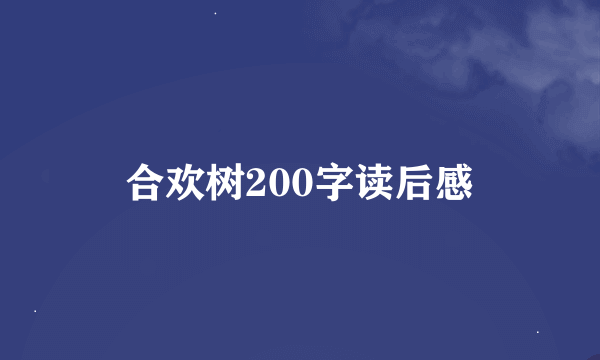 合欢树200字读后感